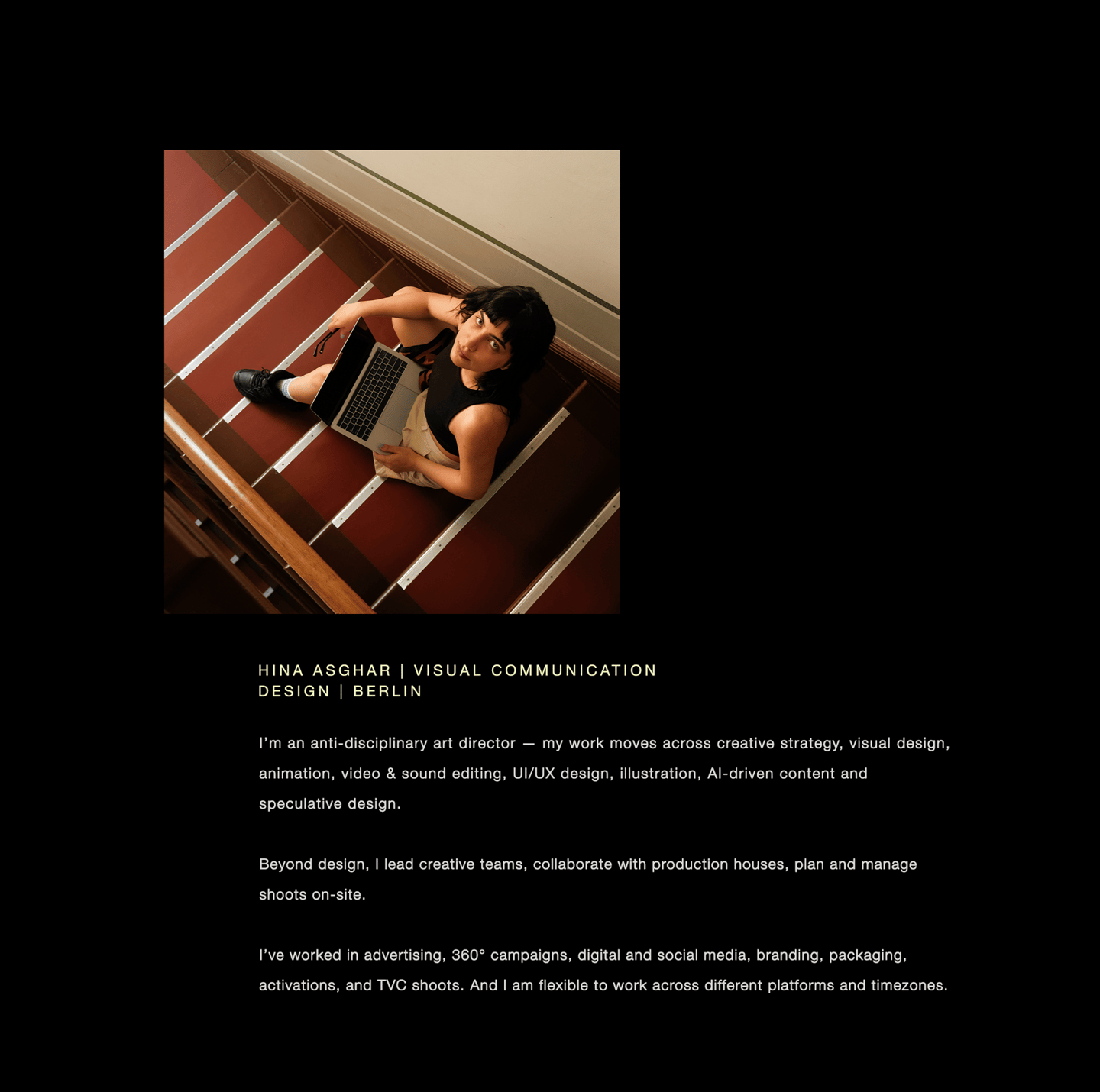 HINA ASGHAR | VISUAL COMMUNICATION
DESIGN | BERLIN

I'm an anti-disciplinary art director — my work moves across creative strategy, visual design, animation, video & sound editing, UI/UX design, illustration, AI-driven content and speculative design.

Beyond design, I lead creative teams, collaborate with production houses, plan and manage shoots on-site.

I've worked in advertising, 360° campaigns, digital and social media, branding, packaging, activations, and TVC shoots. And I am flexible to work across different platforms and timezones.